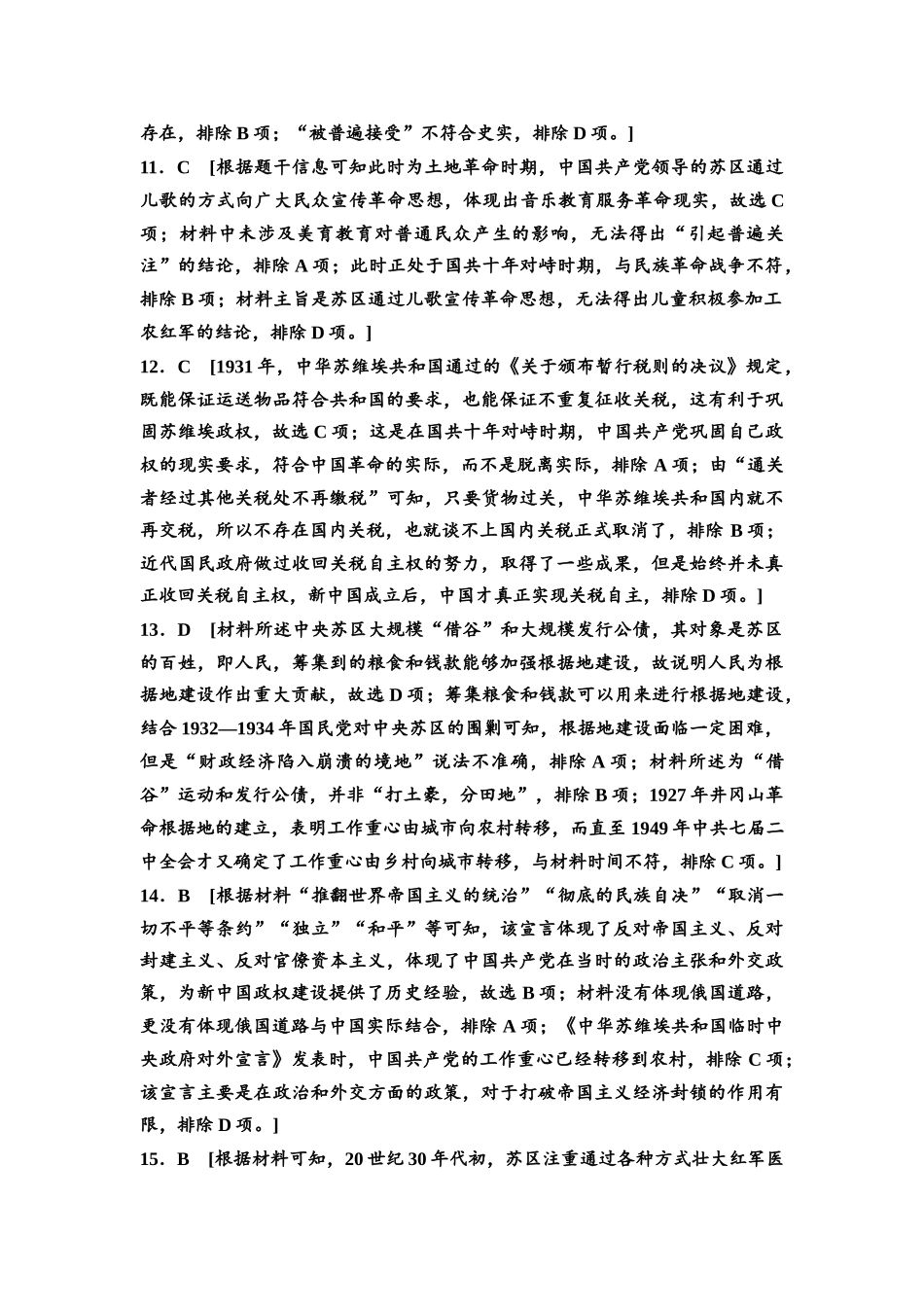 存在，排除 B 项；“被普遍接受”不符合史实，排除 D 项。]

11．C　[根据题干信息可知此时为土地革命时期，中国共产党领导的苏区通过儿歌的方式向广大民众宣传革命思想，体现出音乐教育服务革命现实，故选 C 项；材料中未涉及美育教育对普通民众产生的影响，无法得出“引起普遍关注”的结论，排除 A 项；此时正处于国共十年对峙时期，与民族革命战争不符，排除 B 项；材料主旨是苏区通过儿歌宣传革命思想，无法得出儿童积极参加工农红军的结论，排除 D 项。]

12．C　[1931 年，中华苏维埃共和国通过的《关于颁布暂行税则的决议》规定，既能保证运送物品符合共和国的要求，也能保证不重复征收关税，这有利于巩固苏维埃政权，故选 C 项；这是在国共十年对峙时期，中国共产党巩固自己政权的现实要求，符合中国革命的实际，而不是脱离实际，排除 A 项；由“通关者经过其他关税处不再缴税”可知，只要货物过关，中华苏维埃共和国内就不再交税，所以不存在国内关税，也就谈不上国内关税正式取消了，排除 B 项；近代国民政府做过收回关税自主权的努力，取得了一些成果，但是始终并未真正收回关税自主权，新中国成立后，中国才真正实现关税自主，排除 D 项。]

13．D　[材料所述中央苏区大规模“借谷”和大规模发行公债，其对象是苏区的百姓，即人民，筹集到的粮食和钱款能够加强根据地建设，故说明人民为根据地建设作出重大贡献，故选 D 项；筹集粮食和钱款可以用来进行根据地建设，结合 1932—1934 年国民党对中央苏区的围剿可知，根据地建设面临一定困难，但是“财政经济陷入崩溃的境地”说法不准确，排除 A 项；材料所述为“借谷”运动和发行公债，并非“打土豪，分田地”，排除 B 项；1927 年井冈山革命根据地的建立，表明工作重心由城市向农村转移，而直至 1949 年中共七届二中全会才又确定了工作重心由乡村向城市转移，与材料时间不符，排除 C 项。]

14．B　[根据材料“推翻世界帝国主义的统治”“彻底的民族自决”“取消一切不平等条约”“独立”“和平”等可知，该宣言体现了反对帝国主义、反对封建主义、反对官僚资本主义，体现了中国共产党在当时的政治主张和外交政策，为新中国政权建设提供了历史经验，故选 B 项；材料没有体现俄国道路，更没有体现俄国道路与中国实际结合，排除 A 项；《中华苏维埃共和国临时中央政府对外宣言》发表时，中国共产党的工作重心已经转移到农村，排除 C 项；该宣言主要是在政治和外交方面的政策，对于打破帝国主义经济封锁的作用有限，排除 D 项。]

15．B　[根据材料可知，20 世纪 30 年代初，苏区注重通过各种方式壮大红军医